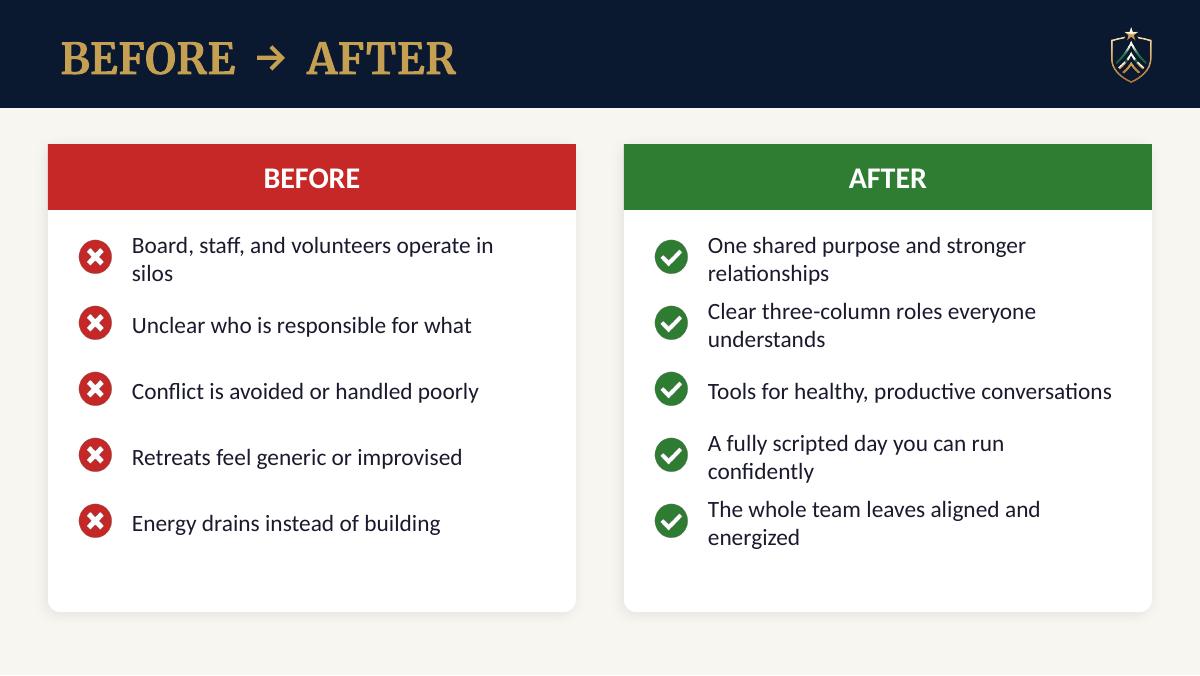 BEFORE → AFTER

BEFORE

Board, staff, and volunteers operate in silos

Unclear who is responsible for what

Conflict is avoided or handled poorly

Retreats feel generic or improvised

Energy drains instead of building

AFTER

One shared purpose and stronger relationships

Clear three-column roles everyone understands

Tools for healthy, productive conversations

A fully scripted day you can run confidently

The whole team leaves aligned and energized